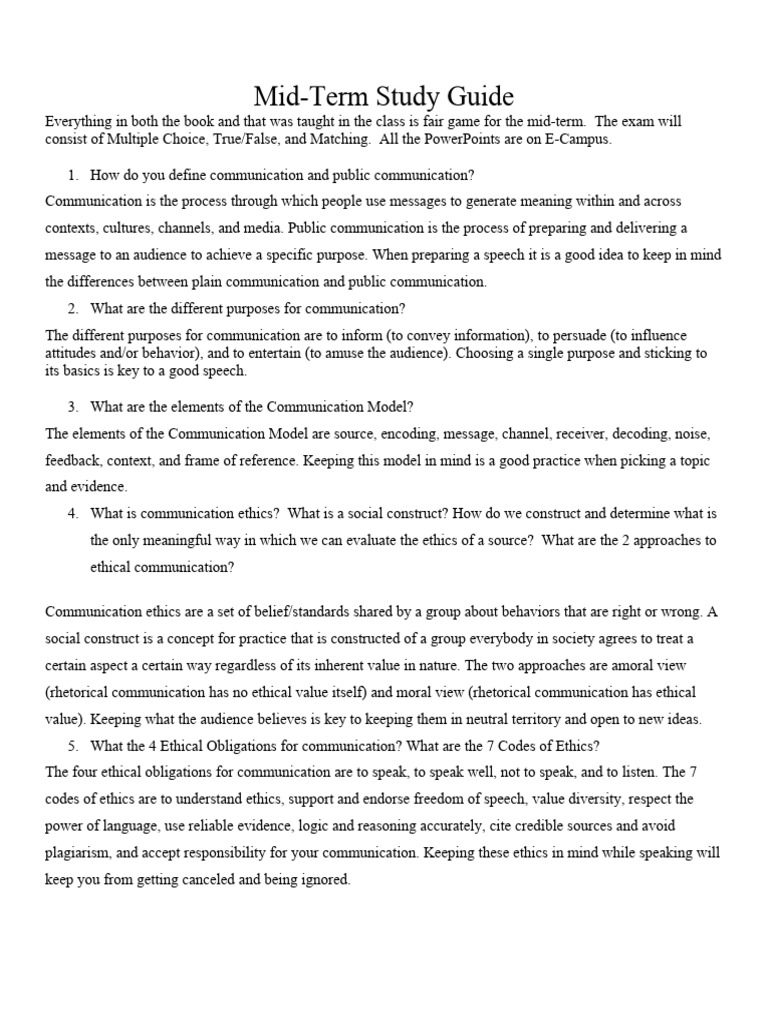 Mid-Term Study Guide

Everything in both the book and that was taught in the class is fair game for the mid-term. The exam will consist of Multiple Choice, True/False, and Matching. All the PowerPoints are on E-Campus.

1. How do you define communication and public communication?

Communication is the process through which people use messages to generate meaning within and across contexts, cultures, channels, and media. Public communication is the process of preparing and delivering a message to an audience to achieve a specific purpose. When preparing a speech it is a good idea to keep in mind the differences between plain communication and public communication.

2. What are the different purposes for communication?

The different purposes for communication are to inform (to convey information), to persuade (to influence attitudes and/or behavior), and to entertain (to amuse the audience). Choosing a single purpose and sticking to its basics is key to a good speech.

3. What are the elements of the Communication Model?

The elements of the Communication Model are source, encoding, message, channel, receiver, decoding, noise, feedback, context, and frame of reference. Keeping this model in mind is a good practice when picking a topic and evidence.

4. What is communication ethics? What is a social construct? How do we construct and determine what is the only meaningful way in which we can evaluate the ethics of a source? What are the 2 approaches to ethical communication?

Communication ethics are a set of belief/standards shared by a group about behaviors that are right or wrong. A social construct is a concept for practice that is constructed of a group everybody in society agrees to treat a certain aspect a certain way regardless of its inherent value in nature. The two approaches are amoral view (rhetorical communication has no ethical value itself) and moral view (rhetorical communication has ethical value). Keeping what the audience believes is key to keeping them in neutral territory and open to new ideas.

5. What the 4 Ethical Obligations for communication? What are the 7 Codes of Ethics?

The four ethical obligations for communication are to speak, to speak well, not to speak, and to listen. The 7 codes of ethics are to understand ethics, support and endorse freedom of speech, value diversity, respect the power of language, use reliable evidence, logic and reasoning accurately, cite credible sources and avoid plagiarism, and accept responsibility for your communication. Keeping these ethics in mind while speaking will keep you from getting canceled and being ignored.